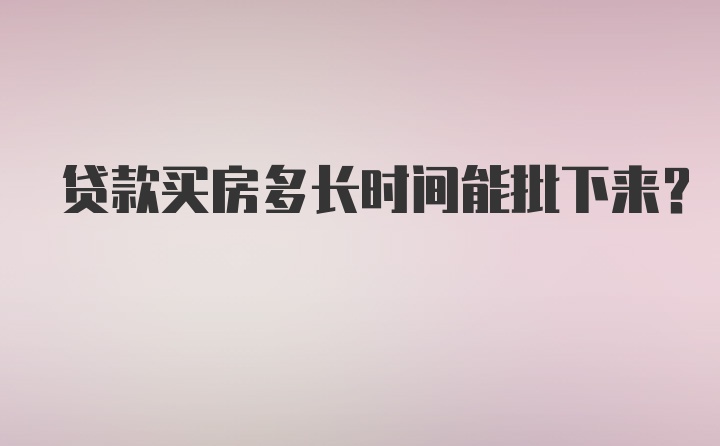 贷款买房多长时间能批下来？